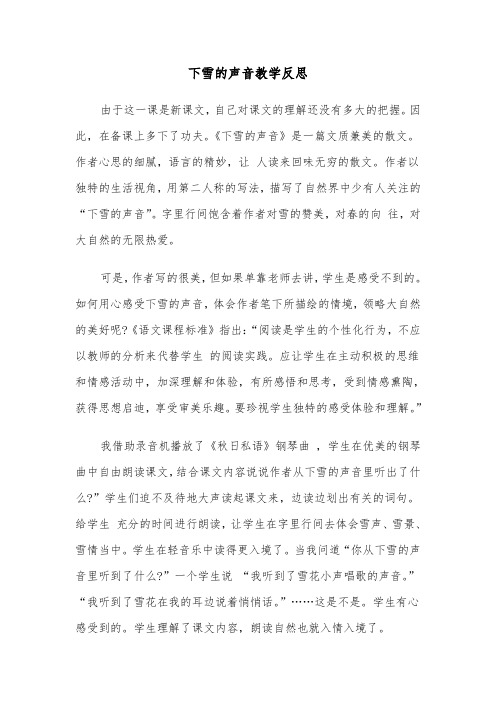 下雪的声音教学反思

由于这一课是新课文，自己对课文的理解还没有多大的把握。因此，在备课上多下了功夫。《下雪的声音》是一篇文质兼美的散文。作者心思的细腻，语言的精妙，让 人读来回味无穷的散文。作者以独特的生活视角，用第二人称的写法，描写了自然界中少有人关注的“下雪的声音”。字里行间饱含着作者对雪的赞美，对春的向 往，对大自然的无限热爱。

可是，作者写的很美，但如果单靠老师去讲，学生是感受不到的。如何用心感受下雪的声音，体会作者笔下所描绘的情境，领略大自然的美好呢?《语文课程标准》指出：“阅读是学生的个性化行为，不应以教师的分析来代替学生 的阅读实践。应让学生在主动积极的思维和情感活动中，加深理解和体验，有所感悟和思考，受到情感熏陶，获得思想启迪，享受审美乐趣。要珍视学生独特的感受体验和理解。”

我借助录音机播放了《秋日私语》钢琴曲 ，学生在优美的钢琴曲中自由朗读课文，结合课文内容说说作者从下雪的声音里听出了什么?”学生们迫不及待地大声读起课文来，边读边划出有关的词句。给学生 充分的时间进行朗读，让学生在字里行间去体会雪声、雪景、雪情当中。学生在轻音乐中读得更入境了。当我问道“你从下雪的声音里听到了什么?”一个学生说 “我听到了雪花小声唱歌的声音。”“我听到了雪花在我的耳边说着悄悄话。”……这是不是。学生有心感受到的。学生理解了课文内容，朗读自然也就入情入境了。